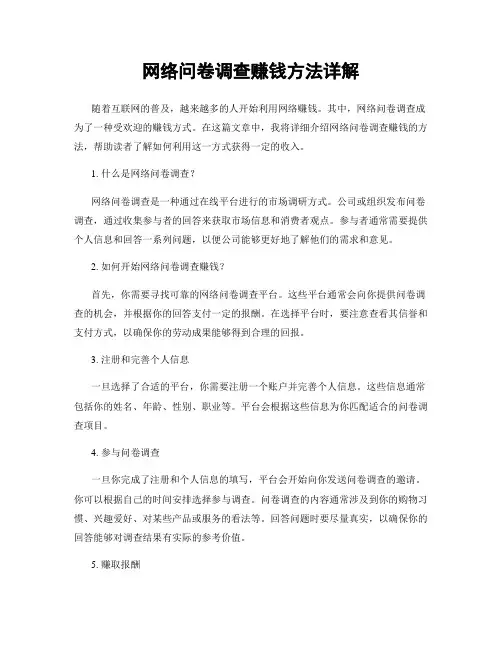 网络问卷调查赚钱方法详解

随着互联网的普及，越来越多的人开始利用网络赚钱。其中，网络问卷调查成为了一种受欢迎的赚钱方式。在这篇文章中，我将详细介绍网络问卷调查赚钱的方法，帮助读者了解如何利用这一方式获得一定的收入。

1. 什么是网络问卷调查？

网络问卷调查是一种通过在线平台进行的市场调研方式。公司或组织发布问卷调查，通过收集参与者的回答来获取市场信息和消费者观点。参与者通常需要提供个人信息和回答一系列问题，以便公司能够更好地了解他们的需求和意见。

2. 如何开始网络问卷调查赚钱？

首先，你需要寻找可靠的网络问卷调查平台。这些平台通常会向你提供问卷调查的机会，并根据你的回答支付一定的报酬。在选择平台时，要注意查看其信誉和支付方式，以确保你的劳动成果能够得到合理的回报。

3. 注册和完善个人信息

一旦选择了合适的平台，你需要注册一个账户并完善个人信息。这些信息通常包括你的姓名、年龄、性别、职业等。平台会根据这些信息为你匹配适合的问卷调查项目。

4. 参与问卷调查

一旦你完成了注册和个人信息的填写，平台会开始向你发送问卷调查的邀请。你可以根据自己的时间安排选择参与调查。问卷调查的内容通常涉及到你的购物习惯、兴趣爱好、对某些产品或服务的看法等。回答问题时要尽量真实，以确保你的回答能够对调查结果有实际的参考价值。

5. 赚取报酬